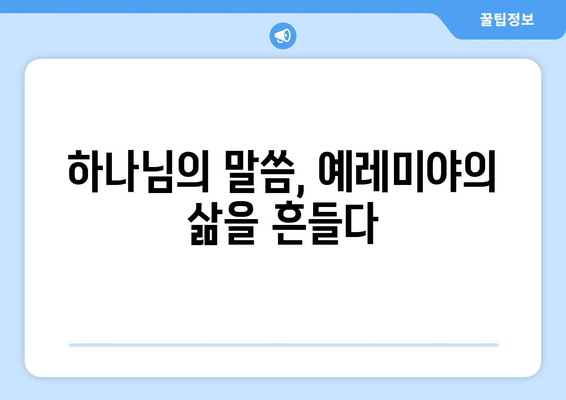 꿀팁정보

하나님의 말씀, 예레미야의 삶을 흔들다